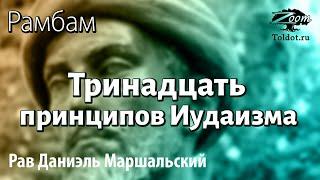 Рамбам

Zoom
Toldot.ru

Тринадцать принципов Иудаизма

Рав Даниэль Маршальский